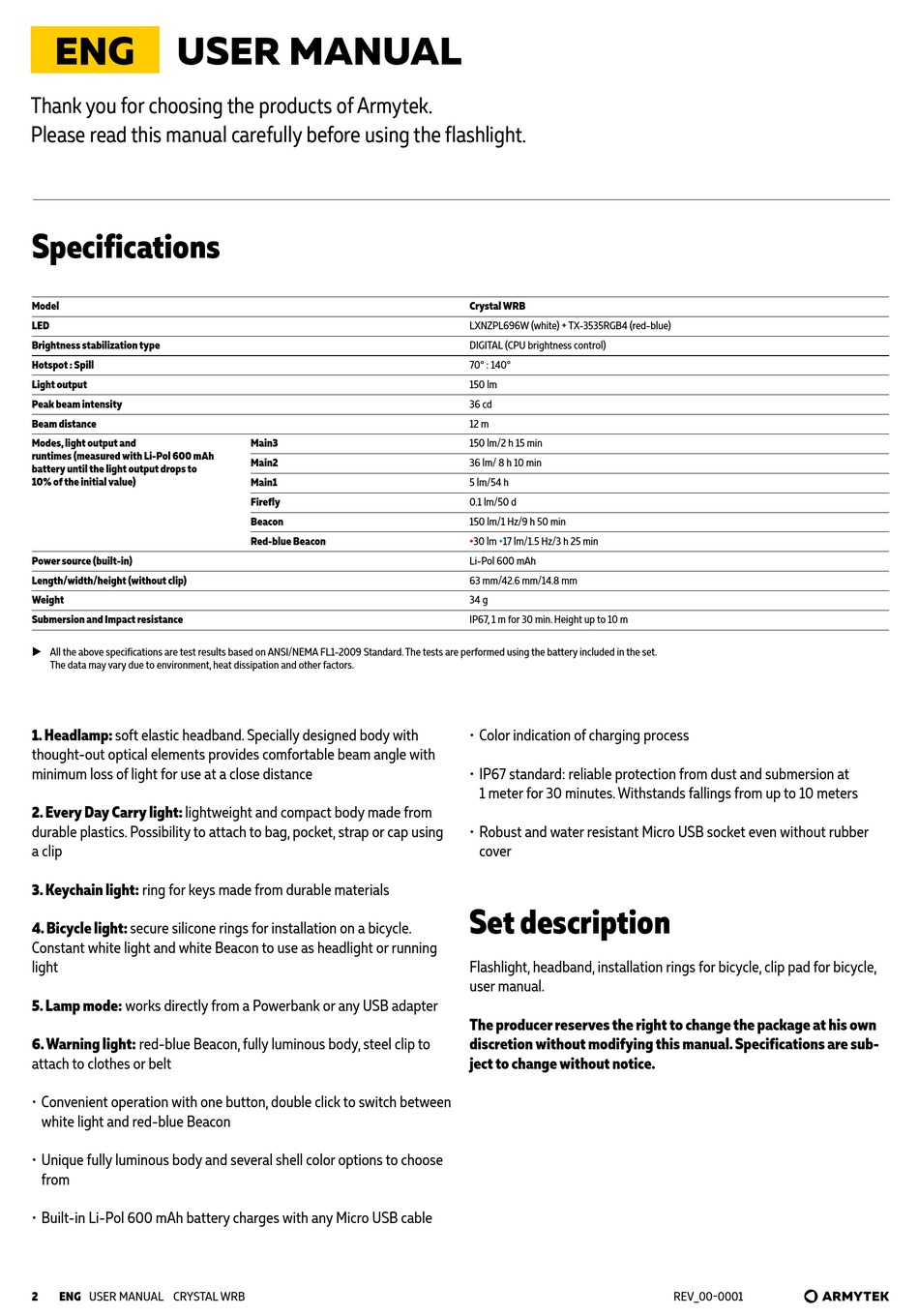 ENG USER MANUAL

Thank you for choosing the products of Armytek.
Please read this manual carefully before using the flashlight.

Specifications

| Model | | Crystal WRB |
|---|---|---|
| LED | | LXNZPL696W (white) + TX-3535RGB4 (red-blue) |
| Brightness stabilization type | | DIGITAL (CPU brightness control) |
| Hotspot : Spill | | 70° : 140° |
| Light output | | 150 lm |
| Peak beam intensity | | 36 cd |
| Beam distance | | 12 m |
| Modes, light output and runtimes (measured with Li-Pol 600 mAh battery until the light output drops to 10% of the initial value) | Main3 | 150 lm/2 h 15 min |
| | Main2 | 36 lm/ 8 h 10 min |
| | Main1 | 5 lm/54 h |
| | Firefly | 0.1 lm/50 d |
| | Beacon | 150 lm/1 Hz/9 h 50 min |
| | Red-blue Beacon | •30 lm •17 lm/1.5 Hz/3 h 25 min |
| Power source (built-in) | | Li-Pol 600 mAh |
| Length/width/height (without clip) | | 63 mm/42.6 mm/14.8 mm |
| Weight | | 34 g |
| Submersion and Impact resistance | | IP67, 1 m for 30 min. Height up to 10 m |

▶ All the above specifications are test results based on ANSI/NEMA FL1-2009 Standard. The tests are performed using the battery included in the set. The data may vary due to environment, heat dissipation and other factors.

1. Headlamp: soft elastic headband. Specially designed body with thought-out optical elements provides comfortable beam angle with minimum loss of light for use at a close distance

2. Every Day Carry light: lightweight and compact body made from durable plastics. Possibility to attach to bag, pocket, strap or cap using a clip

3. Keychain light: ring for keys made from durable materials

4. Bicycle light: secure silicone rings for installation on a bicycle. Constant white light and white Beacon to use as headlight or running light

5. Lamp mode: works directly from a Powerbank or any USB adapter

6. Warning light: red-blue Beacon, fully luminous body, steel clip to attach to clothes or belt

• Convenient operation with one button, double click to switch between white light and red-blue Beacon

• Unique fully luminous body and several shell color options to choose from

• Built-in Li-Pol 600 mAh battery charges with any Micro USB cable

• Color indication of charging process

• IP67 standard: reliable protection from dust and submersion at 1 meter for 30 minutes. Withstands fallings from up to 10 meters

• Robust and water resistant Micro USB socket even without rubber cover

Set description

Flashlight, headband, installation rings for bicycle, clip pad for bicycle, user manual.

The producer reserves the right to change the package at his own discretion without modifying this manual. Specifications are subject to change without notice.

2 ENG USER MANUAL CRYSTAL WRB REV_00-0001 ARMYTEK